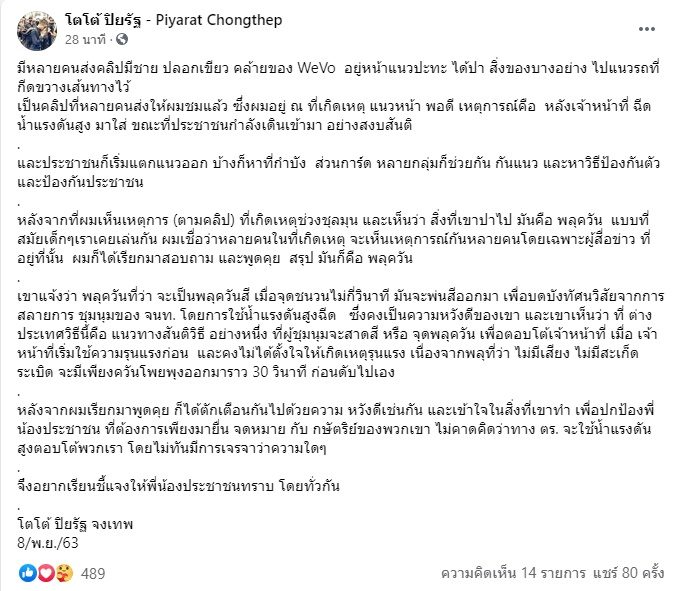 โตโต้ ปิยรัฐ - Piyarat Chongthep
28 นาที ·

มีหลายคนส่งคลิปมีชาย ปลอกเขียว คล้ายของ WeVo อยู่หน้าแนวปะทะ ได้ปา สิ่งของบางอย่าง ไปแนวรถที่กีดขวางเส้นทางไว้
เป็นคลิปที่หลายคนส่งให้ผมชมแล้ว ซึ่งผมอยู่ ณ ที่เกิดเหตุ แนวหน้า พอดี เหตุการณ์คือ หลังเจ้าหน้าที่ ฉีดน้ำแรงดันสูง มาใส่ ขณะที่ประชาชนกำลังเดินเข้ามา อย่างสงบสันติ
.
และประชาชนก็เริ่มแตกแนวออก บ้างก็หาที่กำบัง ส่วนการ์ด หลายกลุ่มก็ช่วยกัน กันแนว และหาวิธีป้องกันตัว และป้องกันประชาชน
.
หลังจากที่ผมเห็นเหตุการ (ตามคลิป) ที่เกิดเหตุช่วงชุลมุน และเห็นว่า สิ่งที่เขาปาไป มันคือ พลุควัน แบบที่สมัยเด็กๆเราเคยเล่นกัน ผมเชื่อว่าหลายคนในที่เกิดเหตุ จะเห็นเหตุการณ์กันหลายคนโดยเฉพาะผู้สื่อข่าว ที่อยู่ที่นั้น ผมก็ได้เรียกมาสอบถาม และพูดคุย สรุป มันก็คือ พลุควัน
.
เขาแจ้งว่า พลุควันที่ว่า จะเป็นพลุควันสี เมื่อจุดชนวนไม่กี่วินาที มันจะพ่นสีออกมา เพื่อบดบังทัศนวิสัยจากการสลายการ ชุมนุมของ จนท. โดยการใช้น้ำแรงดันสูงฉีด ซึ่งคงเป็นความหวังดีของเขา และเขาเห็นว่า ที่ ต่างประเทศวิธีนี้คือ แนวทางสันติวิธี อย่างหนึ่ง ที่ผู้ชุมนุมจะสาดสี หรือ จุดพลุควัน เพื่อตอบโต้เจ้าหน้าที่ เมื่อ เจ้าหน้าที่เริ่มใช้ความรุนแรงก่อน และคงไม่ได้ตั้งใจให้เกิดเหตุรุนแรง เนื่องจากพลุที่ว่า ไม่มีเสียง ไม่มีสะเก็ดระเบิด จะมีเพียงควันโพยพุงออกมาราว 30 วินาที ก่อนดับไปเอง
.
หลังจากผมเรียกมาพูดคุย ก็ได้ตักเตือนกันไปด้วยความ หวังดีเช่นกัน และเข้าใจในสิ่งที่เขาทำ เพื่อปกป้องพี่น้องประชาชน ที่ต้องการเพียงมายื่น จดหมาย กับ กษัตริย์ของพวกเขา ไม่คาดคิดว่าทาง ตร. จะใช้น้ำแรงดันสูงตอบโต้พวกเรา โดยไม่ทันมีการเจรจาว่าความใดๆ
.
จึงอยากเรียนชี้แจงให้พี่น้องประชาชนทราบ โดยทั่วกัน
.
โตโต้ ปิยรัฐ จงเทพ
8/พ.ย./63

489
ความคิดเห็น 14 รายการ แชร์ 80 ครั้ง